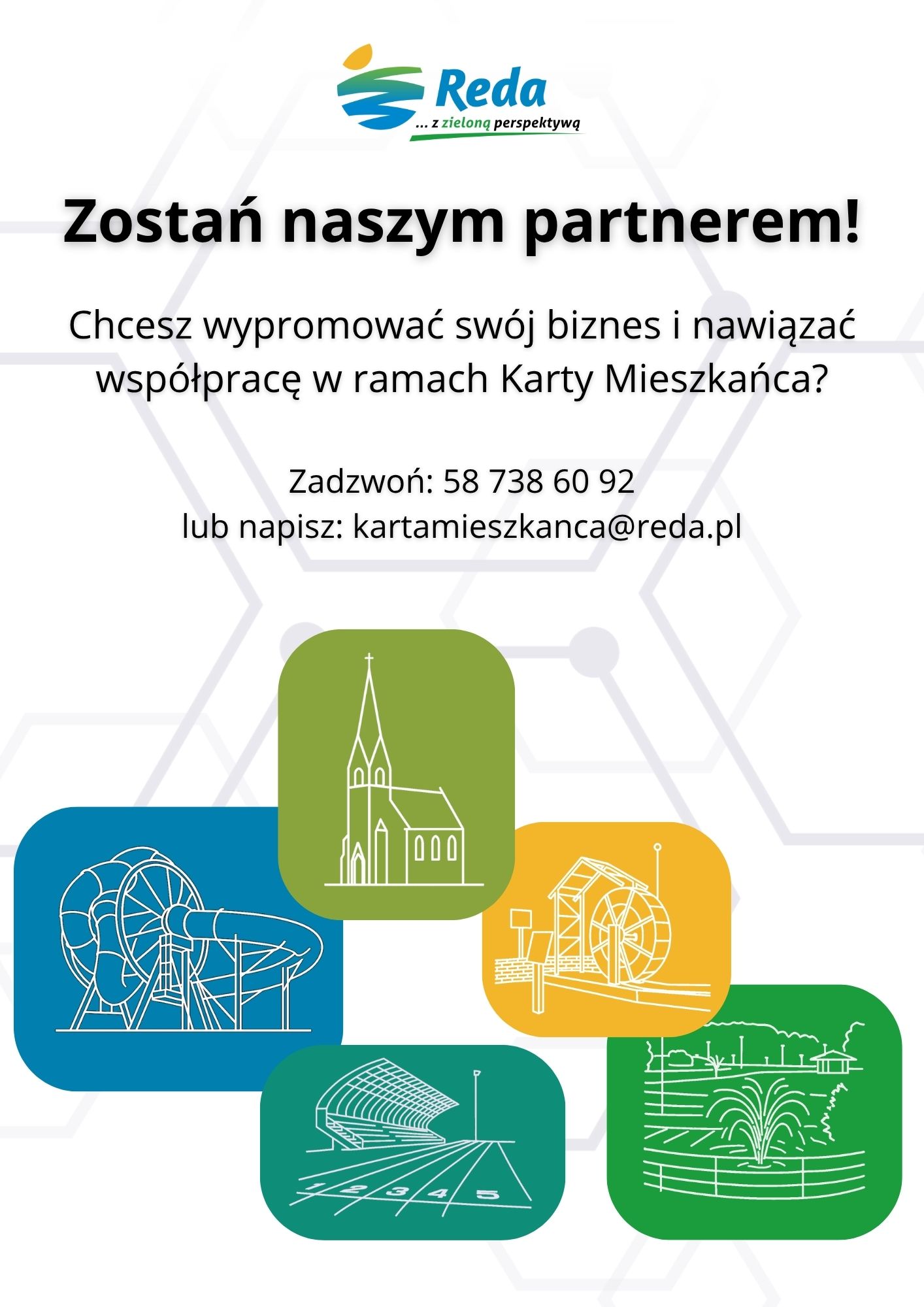 Reda
... z zieloną perspektywą

Zostań naszym partnerem!

Chcesz wypromować swój biznes i nawiązać współpracę w ramach Karty Mieszkańca?

Zadzwoń: 58 738 60 92
lub napisz: kartamieszkanca@reda.pl

1 2 3 4 5